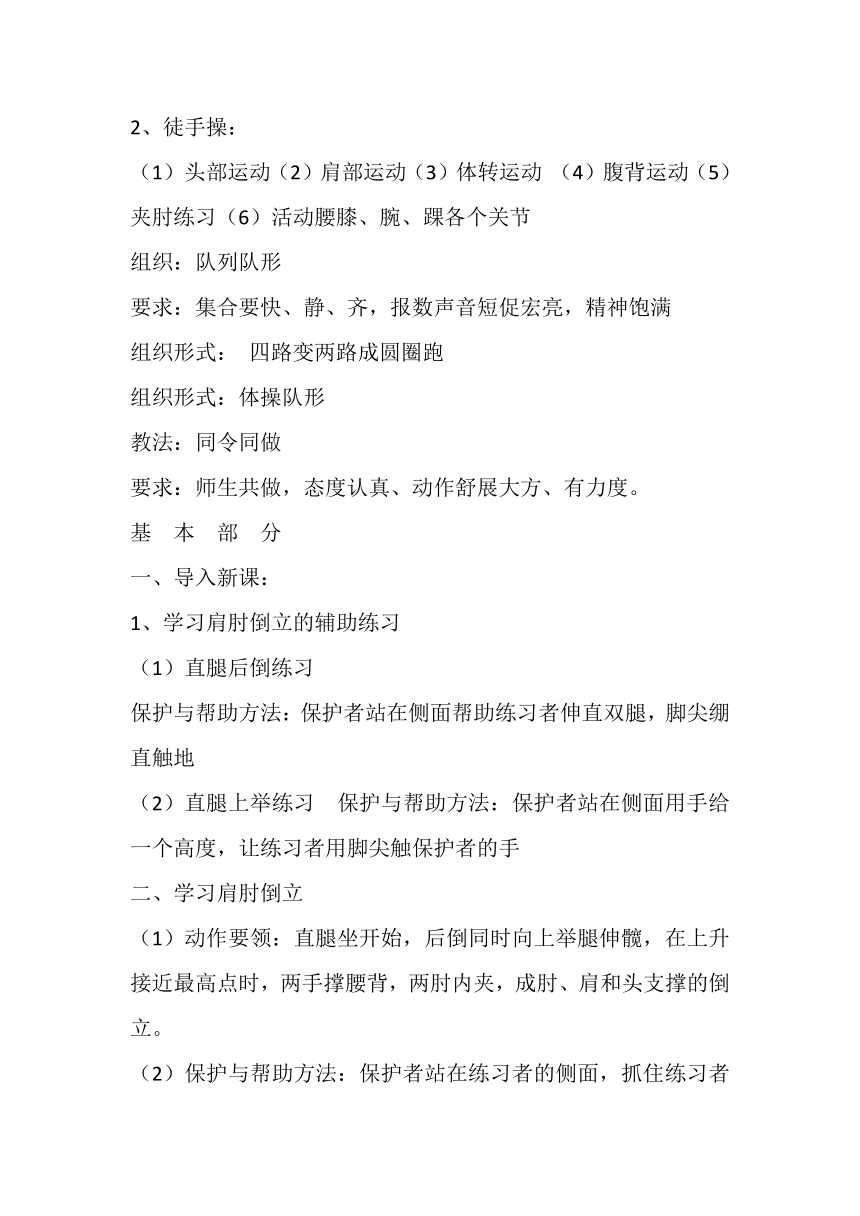 2、徒手操：

（1）头部运动（2）肩部运动（3）体转运动 （4）腹背运动（5）夹肘练习（6）活动腰膝、腕、踝各个关节

组织：队列队形

要求：集合要快、静、齐，报数声音短促宏亮，精神饱满

组织形式： 四路变两路成圆圈跑

组织形式：体操队形

教法：同令同做

要求：师生共做，态度认真、动作舒展大方、有力度。

基 本 部 分

一、导入新课：

1、学习肩肘倒立的辅助练习

（1）直腿后倒练习

保护与帮助方法：保护者站在侧面帮助练习者伸直双腿，脚尖绷直触地

（2）直腿上举练习 保护与帮助方法：保护者站在侧面用手给一个高度，让练习者用脚尖触保护者的手

二、学习肩肘倒立

（1）动作要领：直腿坐开始，后倒同时向上举腿伸髋，在上升接近最高点时，两手撑腰背，两肘内夹，成肘、肩和头支撑的倒立。

（2）保护与帮助方法：保护者站在练习者的侧面，抓住练习者